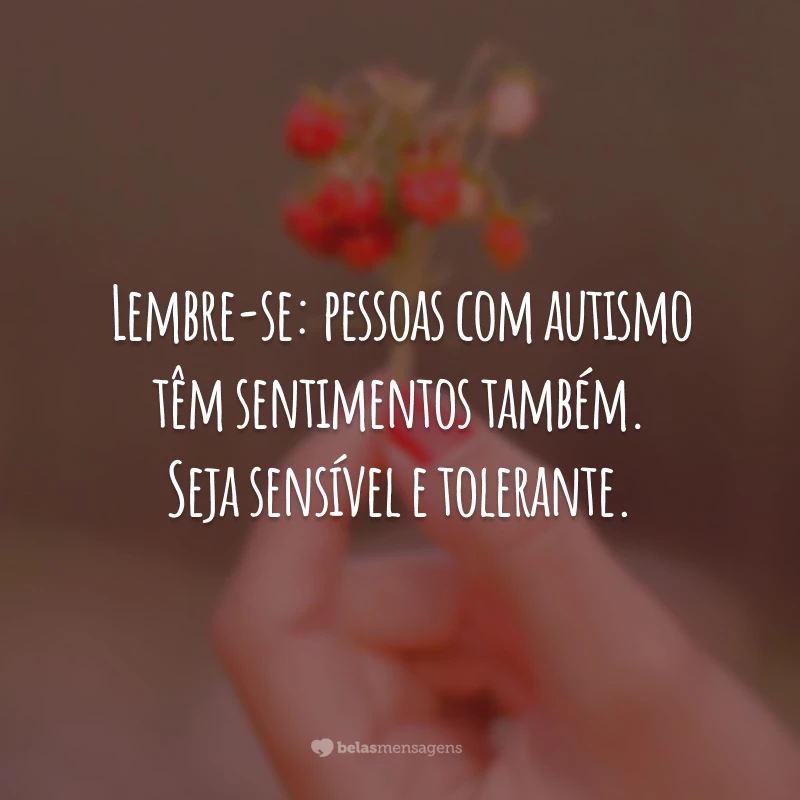 Lembre-se: pessoas com autismo têm sentimentos também. Seja sensível e tolerante.

belasmensagens